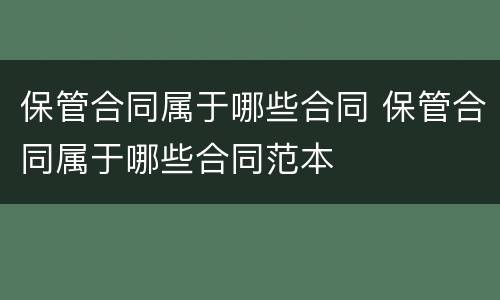 保管合同属于哪些合同 保管合同属于哪些合同范本